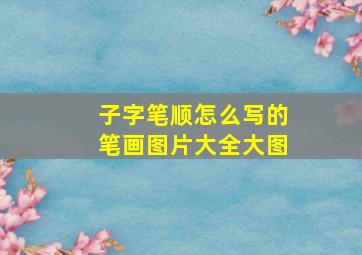 子字笔顺怎么写的
笔画图片大全大图